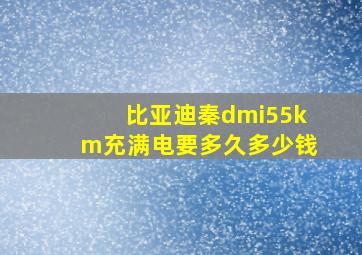 比亚迪秦dmi55km充满电要多久多少钱